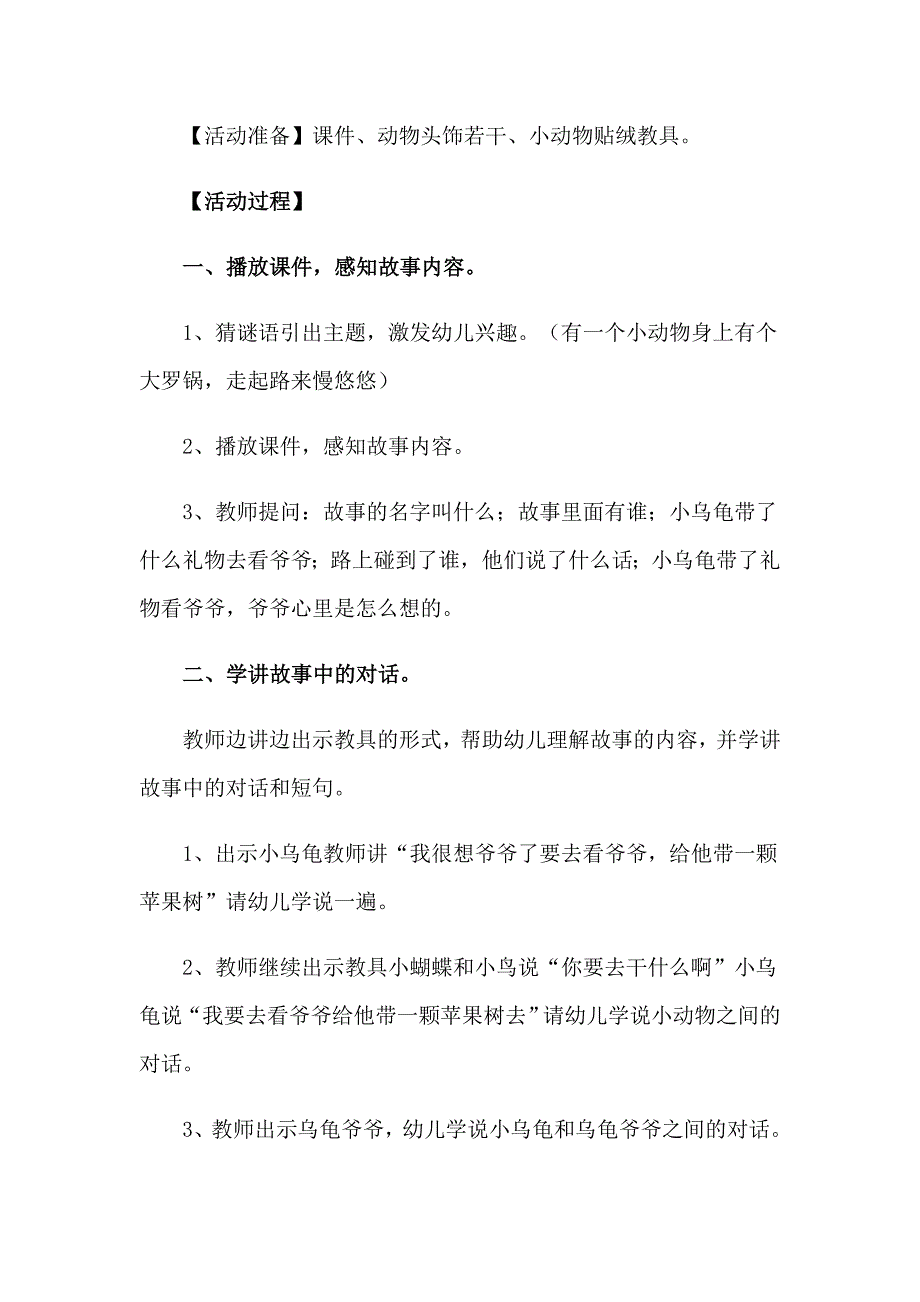 【活动准备】课件、动物头饰若干、小动物贴绒教具。

【活动过程】

一、播放课件，感知故事内容。

1、猜谜语引出主题，激发幼儿兴趣。（有一个小动物身上有个大罗锅，走起路来慢悠悠）

2、播放课件，感知故事内容。

3、教师提问：故事的名字叫什么；故事里面有谁；小乌龟带了什么礼物去看爷爷；路上碰到了谁，他们说了什么话；小乌龟带了礼物看爷爷，爷爷心里是怎么想的。

二、学讲故事中的对话。

教师边讲边出示教具的形式，帮助幼儿理解故事的内容，并学讲故事中的对话和短句。

1、出示小乌龟教师讲“我很想爷爷了要去看爷爷，给他带一颗苹果树”请幼儿学说一遍。

2、教师继续出示教具小蝴蝶和小鸟说“你要去干什么啊”小乌龟说“我要去看爷爷给他带一颗苹果树去”请幼儿学说小动物之间的对话。

3、教师出示乌龟爷爷，幼儿学说小乌龟和乌龟爷爷之间的对话。